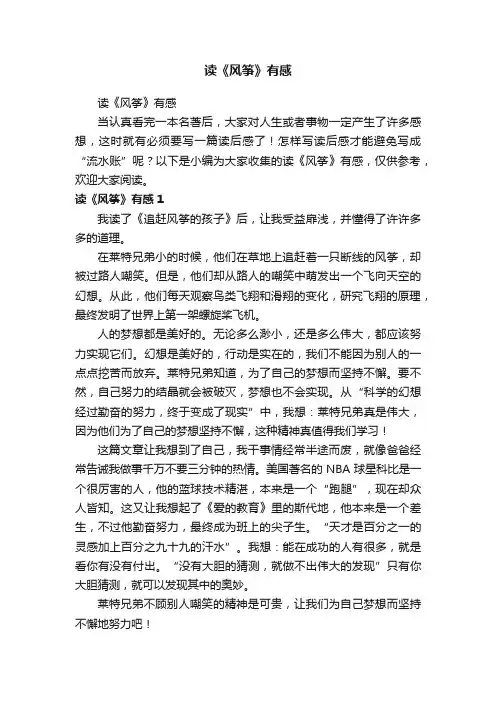 读《风筝》有感

读《风筝》有感

当认真看完一本名著后，大家对人生或者事物一定产生了许多感想，这时就有必须要写一篇读后感了！怎样写读后感才能避免写成“流水账”呢？以下是小编为大家收集的读《风筝》有感，仅供参考，欢迎大家阅读。

读《风筝》有感 1

我读了《追赶风筝的孩子》后，让我受益匪浅，并懂得了许许多多的道理。

在莱特兄弟小的时候，他们在草地上追赶着一只断线的风筝，却被过路人嘲笑。但是，他们却从路人的嘲笑中萌发出一个飞向天空的幻想。从此，他们每天观察鸟类飞翔和滑翔的变化，研究飞翔的原理，最终发明了世界上第一架螺旋桨飞机。

人的梦想都是美好的。无论多么渺小，还是多么伟大，都应该努力实现它们。幻想是美好的，行动是实在的，我们不能因为别人的一点点挖苦而放弃。莱特兄弟知道，为了自己的梦想而坚持不懈。要不然，自己努力的结晶就会被破灭，梦想也不会实现。从“科学的幻想经过勤奋的努力，终于变成了现实”中，我想：莱特兄弟真是伟大，因为他们为了自己的梦想坚持不懈，这种精神真值得我们学习！

这篇文章让我想到了自己，我干事情经常半途而废，就像爸爸经常告诫我做事千万不要三分钟的热情。美国著名的 NBA 球星科比是一个很厉害的人，他的篮球技术精湛，本来是一个“跑腿”，现在却众人皆知。这又让我想起了《爱的教育》里的斯代地，他本来是一个差生，不过他勤奋努力，最终成为班上的尖子生。“天才是百分之一的灵感加上百分之九十九的汗水”。我想：能在成功的人有很多，就是看你有没有付出。“没有大胆的猜测，就做不出伟大的发现”只有你大胆猜测，就可以发现其中的奥妙。

莱特兄弟不顾别人嘲笑的精神是可贵，让我们为自己梦想而坚持不懈地努力吧！